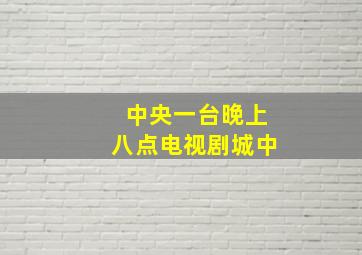 中央一台晚上
八点电视剧城中